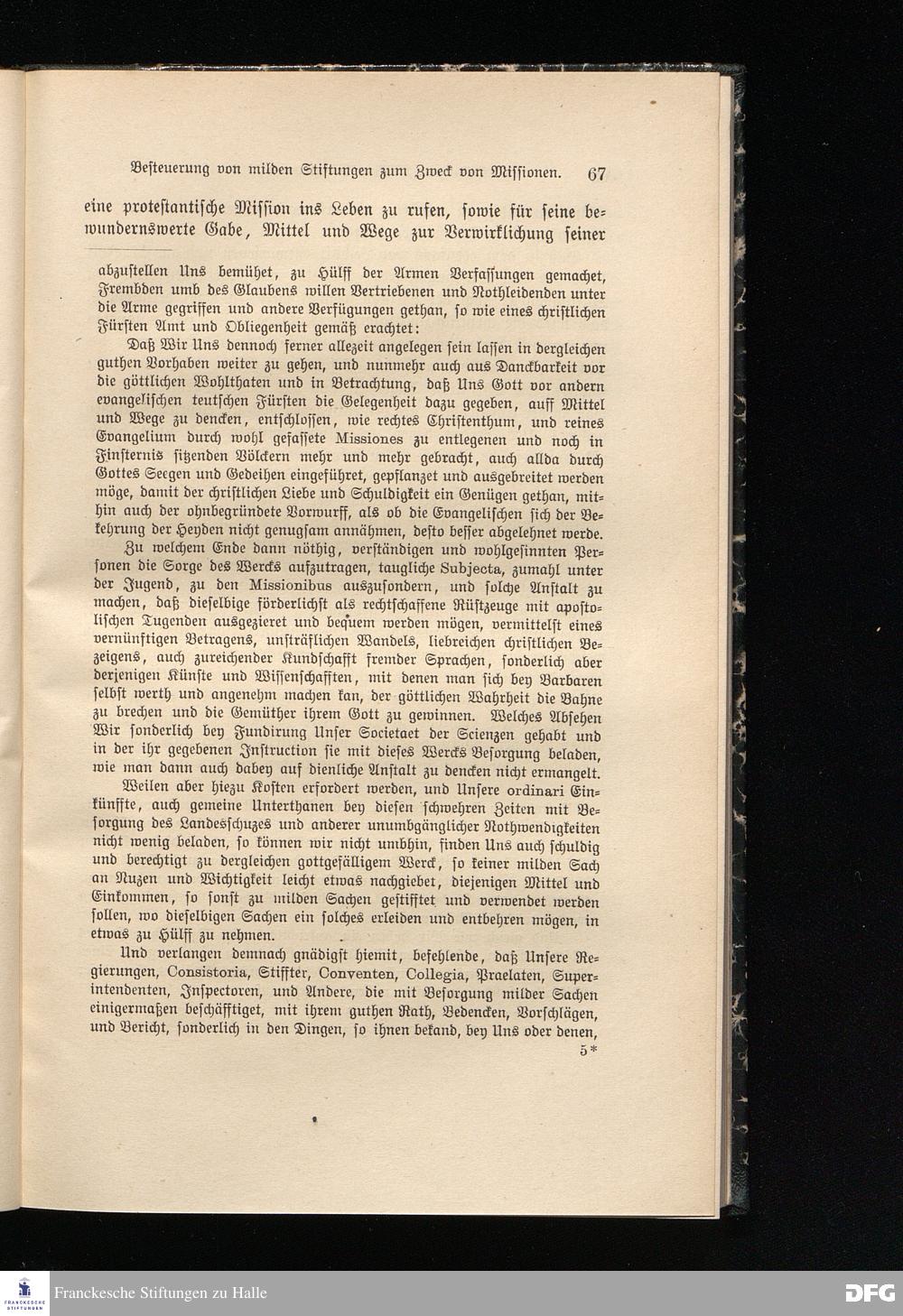 Besteuerung von milden Stiftungen zum Zweck von Missionen. 67

eine protestantische Mission ins Leben zu rufen, sowie für seine bewundernswerte Gabe, Mittel und Wege zur Verwirklichung seiner

abzustellen Uns bemühet, zu Hülff der Armen Verfassungen gemachet, Frembden umb des Glaubens willen Vertriebenen und Nothleidenden unter die Arme gegriffen und andere Verfügungen gethan, so wie eines christlichen Fürsten Amt und Obliegenheit gemäß erachtet:

Daß Wir Uns dennoch ferner allezeit angelegen sein lassen in dergleichen guthen Vorhaben weiter zu gehen, und nunmehr auch aus Danckbarkeit vor die göttlichen Wohlthaten und in Betrachtung, daß Uns Gott vor andern evangelischen teutschen Fürsten die Gelegenheit dazu gegeben, auff Mittel und Wege zu dencken, entschlossen, wie rechtes Christenthum, und reines Evangelium durch wohl gefassete Missiones zu entlegenen und noch in Finsternis sitzenden Völckern mehr und mehr gebracht, auch allda durch Gottes Seegen und Gedeihen eingeführet, gepflanzet und ausgebreitet werden möge, damit der christlichen Liebe und Schuldigkeit ein Genügen gethan, mithin auch der ohnbegründete Vorwurff, als ob die Evangelischen sich der Bekehrung der Heyden nicht genugsam annähmen, desto besser abgelehnet werde.

Zu welchem Ende dann nöthig, verständigen und wohlgesinnten Personen die Sorge des Wercks aufzutragen, taugliche Subjecta, zumahl unter der Jugend, zu den Missionibus auszusondern, und solche Anstalt zu machen, daß dieselbige förderlichst als rechtschaffene Rüstzeuge mit apostolischen Tugenden ausgezieret und bequem werden mögen, vermittelst eines vernünftigen Betragens, unsträflichen Wandels, liebreichen christlichen Bezeigens, auch zureichender Kundschafft fremder Sprachen, sonderlich aber derjenigen Künste und Wissenschafften, mit denen man sich bey Barbaren selbst werth und angenehm machen kan, der göttlichen Wahrheit die Bahne zu brechen und die Gemüther ihrem Gott zu gewinnen. Welches Absehen Wir sonderlich bey Fundirung Unser Societaet der Scienzen gehabt und in der ihr gegebenen Instruction sie mit dieses Wercks Besorgung beladen, wie man dann auch dabey auf dienliche Anstalt zu dencken nicht ermangelt.

Weilen aber hiezu Kosten erfordert werden, und Unsere ordinari Einkünffte, auch gemeine Unterthanen bey diesen schwehren Zeiten mit Besorgung des Landesschuzes und anderer unumbgänglicher Nothwendigkeiten nicht wenig beladen, so können wir nicht umbhin, finden Uns auch schuldig und berechtigt zu dergleichen gottgefälligem Werck, so keiner milden Sach an Nuzen und Wichtigkeit leicht etwas nachgiebet, diejenigen Mittel und Einkommen, so sonst zu milden Sachen gestifftet und verwendet werden sollen, wo dieselbigen Sachen ein solches erleiden und entbehren mögen, in etwas zu Hülff zu nehmen.

Und verlangen demnach gnädigst hiemit, befehlende, daß Unsere Regierungen, Consistoria, Stiffter, Conventen, Collegia, Praelaten, Superintendenten, Inspectoren, und Andere, die mit Besorgung milder Sachen einigermaßen beschäfftiget, mit ihrem guthen Rath, Bedencken, Vorschlägen, und Bericht, sonderlich in den Dingen, so ihnen bekand, bey Uns oder denen,
5*

Franckesche Stiftungen zu Halle
DFG